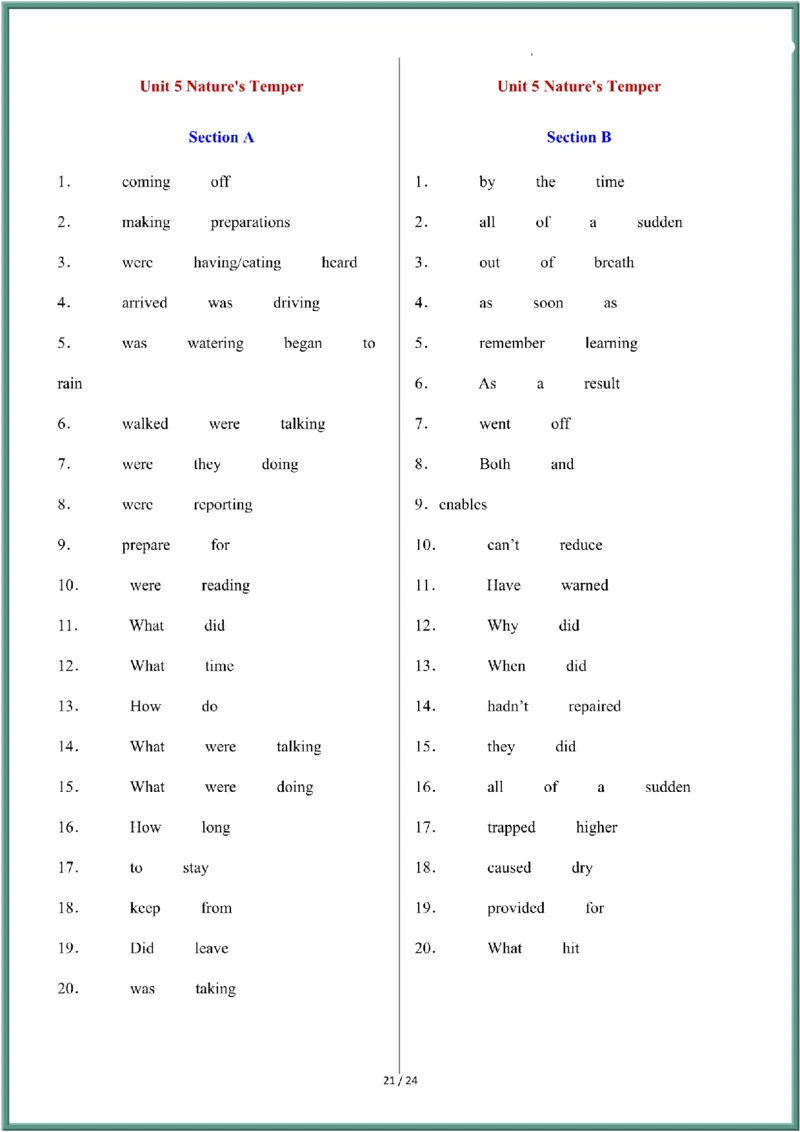 Unit 5 Nature's Temper

Section A

1. coming off

2. making preparations

3. were having/eating heard

4. arrived was driving

5. was watering began to rain

6. walked were talking

7. were they doing

8. were reporting

9. prepare for

10. were reading

11. What did

12. What time

13. How do

14. What were talking

15. What were doing

16. How long

17. to stay

18. keep from

19. Did leave

20. was taking

Unit 5 Nature's Temper

Section B

1. by the time

2. all of a sudden

3. out of breath

4. as soon as

5. remember learning

6. As a result

7. went off

8. Both and

9. enables

10. can't reduce

11. Have warned

12. Why did

13. When did

14. hadn't repaired

15. they did

16. all of a sudden

17. trapped higher

18. caused dry

19. provided for

20. What hit

21 / 24